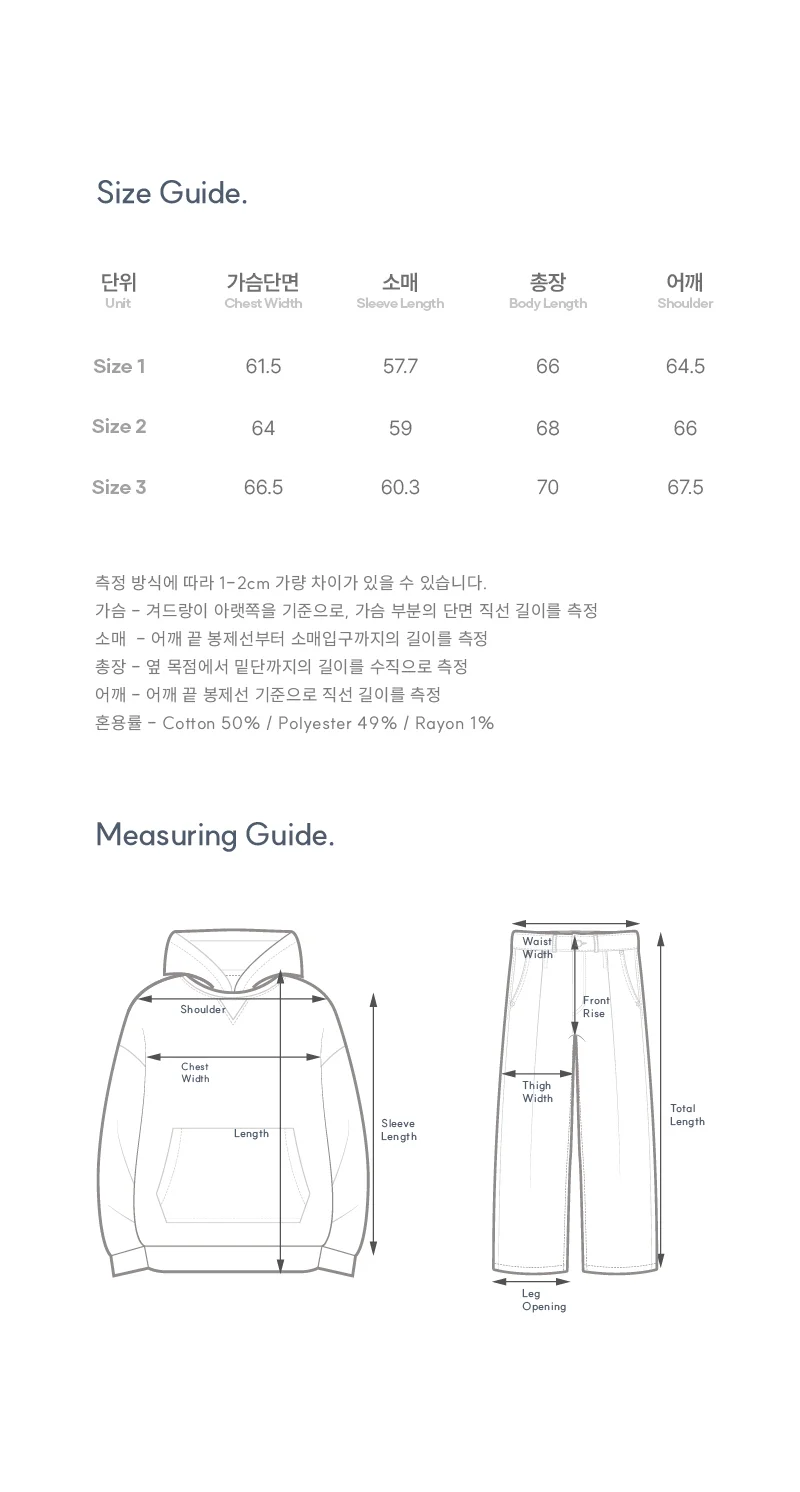 Size Guide.

| 단위 Unit | 가슴단면 Chest Width | 소매 Sleeve Length | 총장 Body Length | 어깨 Shoulder |
|---|---|---|---|---|
| Size 1 | 61.5 | 57.7 | 66 | 64.5 |
| Size 2 | 64 | 59 | 68 | 66 |
| Size 3 | 66.5 | 60.3 | 70 | 67.5 |

측정 방식에 따라 1-2cm 가량 차이가 있을 수 있습니다.
가슴 - 겨드랑이 아랫쪽을 기준으로, 가슴 부분의 단면 직선 길이를 측정
소매 - 어깨 끝 봉제선부터 소매입구까지의 길이를 측정
총장 - 옆 목점에서 밑단까지의 길이를 수직으로 측정
어깨 - 어깨 끝 봉제선 기준으로 직선 길이를 측정
혼용률 - Cotton 50% / Polyester 49% / Rayon 1%

Measuring Guide.

Shoulder
Chest Width
Length
Sleeve Length

Waist Width
Front Rise
Thigh Width
Total Length
Leg Opening